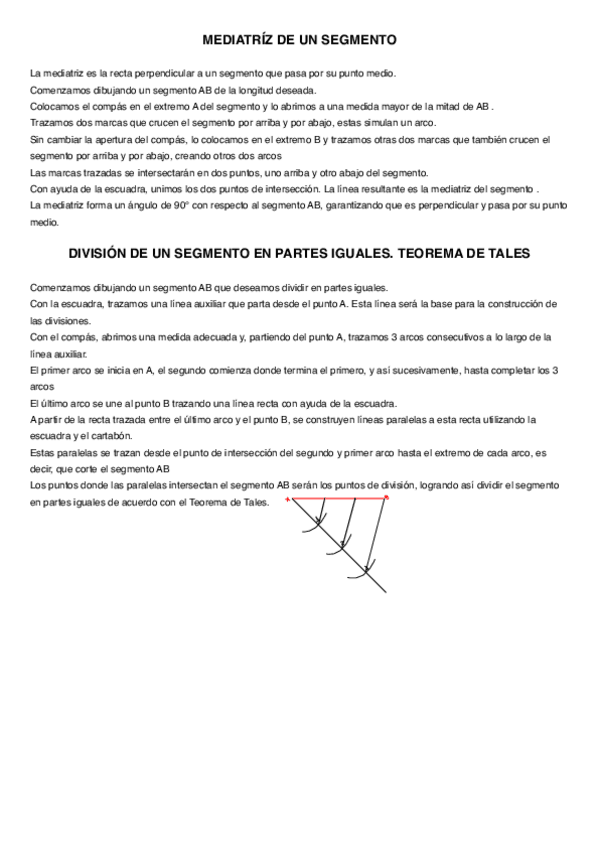 MEDIATRÍZ DE UN SEGMENTO

La mediatriz es la recta perpendicular a un segmento que pasa por su punto medio.
Comenzamos dibujando un segmento AB de la longitud deseada.
Colocamos el compás en el extremo A del segmento y lo abrimos a una medida mayor de la mitad de AB .
Trazamos dos marcas que crucen el segmento por arriba y por abajo, estas simulan un arco.
Sin cambiar la apertura del compás, lo colocamos en el extremo B y trazamos otras dos marcas que también crucen el segmento por arriba y por abajo, creando otros dos arcos
Las marcas trazadas se intersectarán en dos puntos, uno arriba y otro abajo del segmento.
Con ayuda de la escuadra, unimos los dos puntos de intersección. La línea resultante es la mediatriz del segmento .
La mediatriz forma un ángulo de 90° con respecto al segmento AB, garantizando que es perpendicular y pasa por su punto medio.

DIVISIÓN DE UN SEGMENTO EN PARTES IGUALES. TEOREMA DE TALES

Comenzamos dibujando un segmento AB que deseamos dividir en partes iguales.
Con la escuadra, trazamos una línea auxiliar que parta desde el punto A. Esta línea será la base para la construcción de las divisiones.
Con el compás, abrimos una medida adecuada y, partiendo del punto A, trazamos 3 arcos consecutivos a lo largo de la línea auxiliar.
El primer arco se inicia en A, el segundo comienza donde termina el primero, y así sucesivamente, hasta completar los 3 arcos
El último arco se une al punto B trazando una línea recta con ayuda de la escuadra.
A partir de la recta trazada entre el último arco y el punto B, se construyen líneas paralelas a esta recta utilizando la escuadra y el cartabón.
Estas paralelas se trazan desde el punto de intersección del segundo y primer arco hasta el extremo de cada arco, es decir, que corte el segmento AB
Los puntos donde las paralelas intersectan el segmento AB serán los puntos de división, logrando así dividir el segmento en partes iguales de acuerdo con el Teorema de Tales.